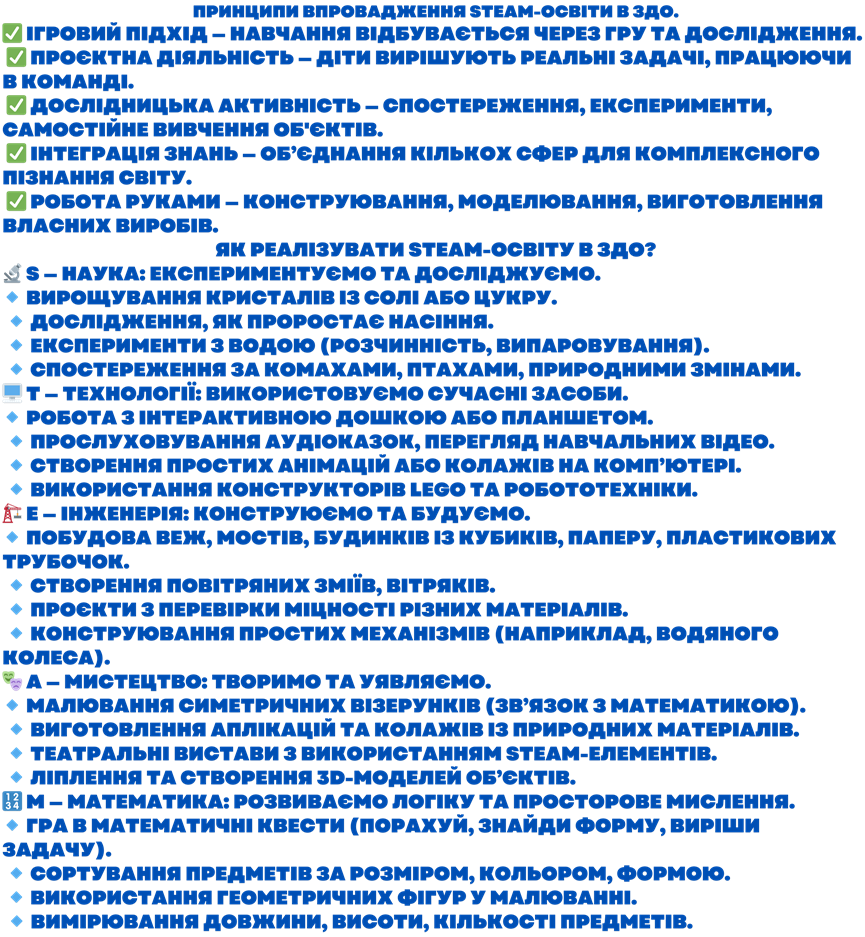 ПРИНЦИПИ ВПРОВАДЖЕННЯ STEAM-ОСВІТИ В ЗДО.
✅ ІГРОВИЙ ПІДХІД – НАВЧАННЯ ВІДБУВАЄТЬСЯ ЧЕРЕЗ ГРУ ТА ДОСЛІДЖЕННЯ.
✅ ПРОЄКТНА ДІЯЛЬНІСТЬ – ДІТИ ВИРІШУЮТЬ РЕАЛЬНІ ЗАДАЧІ, ПРАЦЮЮЧИ В КОМАНДІ.
✅ ДОСЛІДНИЦЬКА АКТИВНІСТЬ – СПОСТЕРЕЖЕННЯ, ЕКСПЕРИМЕНТИ, САМОСТІЙНЕ ВИВЧЕННЯ ОБ'ЄКТІВ.
✅ ІНТЕГРАЦІЯ ЗНАНЬ – ОБ'ЄДНАННЯ КІЛЬКОХ СФЕР ДЛЯ КОМПЛЕКСНОГО ПІЗНАННЯ СВІТУ.
✅ РОБОТА РУКАМИ – КОНСТРУЮВАННЯ, МОДЕЛЮВАННЯ, ВИГОТОВЛЕННЯ ВЛАСНИХ ВИРОБІВ.
ЯК РЕАЛІЗУВАТИ STEAM-ОСВІТУ В ЗДО?
🔬 S – НАУКА: ЕКСПЕРИМЕНТУЄМО ТА ДОСЛІДЖУЄМО.
🔹 ВИРОЩУВАННЯ КРИСТАЛІВ ІЗ СОЛІ АБО ЦУКРУ.
🔹 ДОСЛІДЖЕННЯ, ЯК ПРОРОСТАЄ НАСІННЯ.
🔹 ЕКСПЕРИМЕНТИ З ВОДОЮ (РОЗЧИННІСТЬ, ВИПАРОВУВАННЯ).
🔹 СПОСТЕРЕЖЕННЯ ЗА КОМАХАМИ, ПТАХАМИ, ПРИРОДНИМИ ЗМІНАМИ.
🖥 T – ТЕХНОЛОГІЇ: ВИКОРИСТОВУЄМО СУЧАСНІ ЗАСОБИ.
🔹 РОБОТА З ІНТЕРАКТИВНОЮ ДОШКОЮ АБО ПЛАНШЕТОМ.
🔹 ПРОСЛУХОВУВАННЯ АУДІОКАЗОК, ПЕРЕГЛЯД НАВЧАЛЬНИХ ВІДЕО.
🔹 СТВОРЕННЯ ПРОСТИХ АНІМАЦІЙ АБО КОЛАЖІВ НА КОМП'ЮТЕРІ.
🔹 ВИКОРИСТАННЯ КОНСТРУКТОРІВ LEGO ТА РОБОТОТЕХНІКИ.
🏗 E – ІНЖЕНЕРІЯ: КОНСТРУЮЄМО ТА БУДУЄМО.
🔹 ПОБУДОВА ВЕЖ, МОСТІВ, БУДИНКІВ ІЗ КУБИКІВ, ПАПЕРУ, ПЛАСТИКОВИХ ТРУБОЧОК.
🔹 СТВОРЕННЯ ПОВІТРЯНИХ ЗМІЇВ, ВІТРЯКІВ.
🔹 ПРОЄКТИ З ПЕРЕВІРКИ МІЦНОСТІ РІЗНИХ МАТЕРІАЛІВ.
🔹 КОНСТРУЮВАННЯ ПРОСТИХ МЕХАНІЗМІВ (НАПРИКЛАД, ВОДЯНОГО КОЛЕСА).
🎭 A – МИСТЕЦТВО: ТВОРИМО ТА УЯВЛЯЄМО.
🔹 МАЛЮВАННЯ СИМЕТРИЧНИХ ВІЗЕРУНКІВ (ЗВ'ЯЗОК З МАТЕМАТИКОЮ).
🔹 ВИГОТОВЛЕННЯ АПЛІКАЦІЙ ТА КОЛАЖІВ ІЗ ПРИРОДНИХ МАТЕРІАЛІВ.
🔹 ТЕАТРАЛЬНІ ВИСТАВИ З ВИКОРИСТАННЯМ STEAM-ЕЛЕМЕНТІВ.
🔹 ЛІПЛЕННЯ ТА СТВОРЕННЯ 3D-МОДЕЛЕЙ ОБ'ЄКТІВ.
🔢 M – МАТЕМАТИКА: РОЗВИВАЄМО ЛОГІКУ ТА ПРОСТОРОВЕ МИСЛЕННЯ.
🔹 ГРА В МАТЕМАТИЧНІ КВЕСТИ (ПОРАХУЙ, ЗНАЙДИ ФОРМУ, ВИРІШИ ЗАДАЧУ).
🔹 СОРТУВАННЯ ПРЕДМЕТІВ ЗА РОЗМІРОМ, КОЛЬОРОМ, ФОРМОЮ.
🔹 ВИКОРИСТАННЯ ГЕОМЕТРИЧНИХ ФІГУР У МАЛЮВАННІ.
🔹 ВИМІРЮВАННЯ ДОВЖИНИ, ВИСОТИ, КІЛЬКОСТІ ПРЕДМЕТІВ.